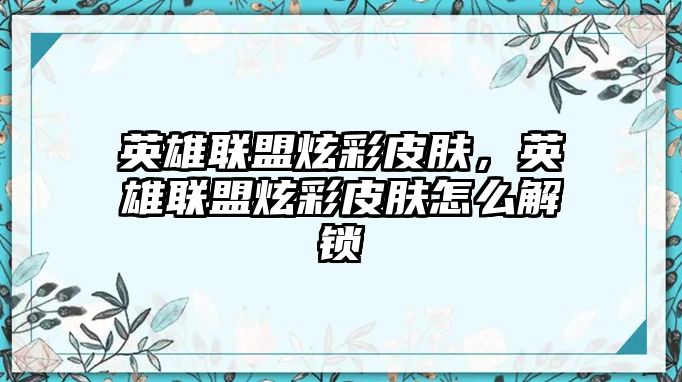 英雄联盟炫彩皮肤，英雄联盟炫彩皮肤怎么解锁